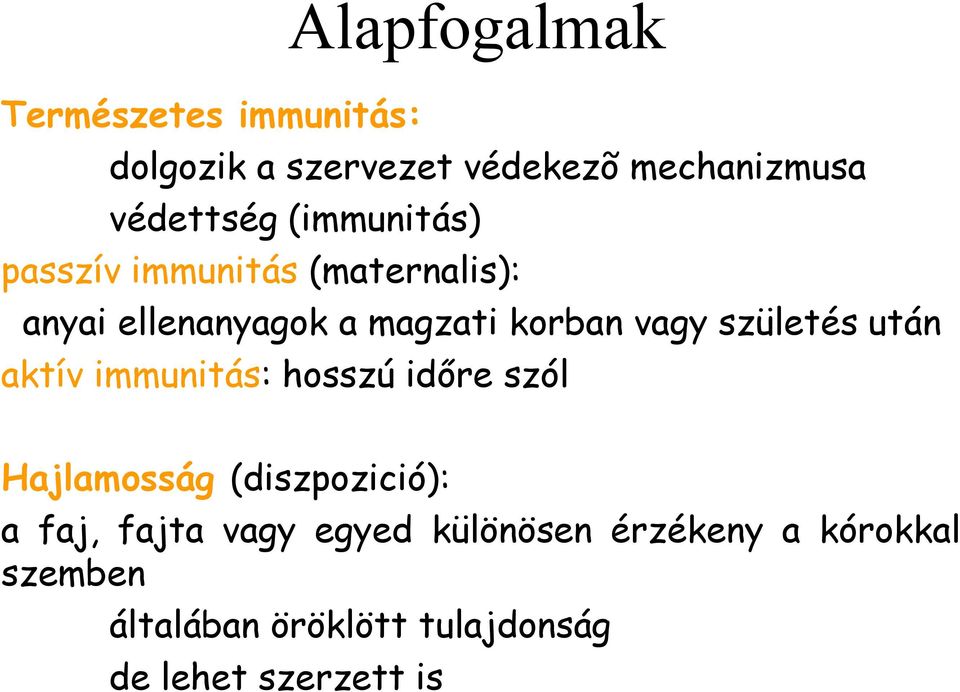 Alapfogalmak

Természetes immunitás:

dolgozik a szervezet védekezõ mechanizmusa

védettség (immunitás)

passzív immunitás (maternalis):

anyai ellenanyagok a magzati korban vagy születés után

aktív immunitás: hosszú időre szól

Hajlamosság (diszpozició):

a faj, fajta vagy egyed különösen érzékeny a kórokkal szemben

általában öröklött tulajdonság

de lehet szerzett is